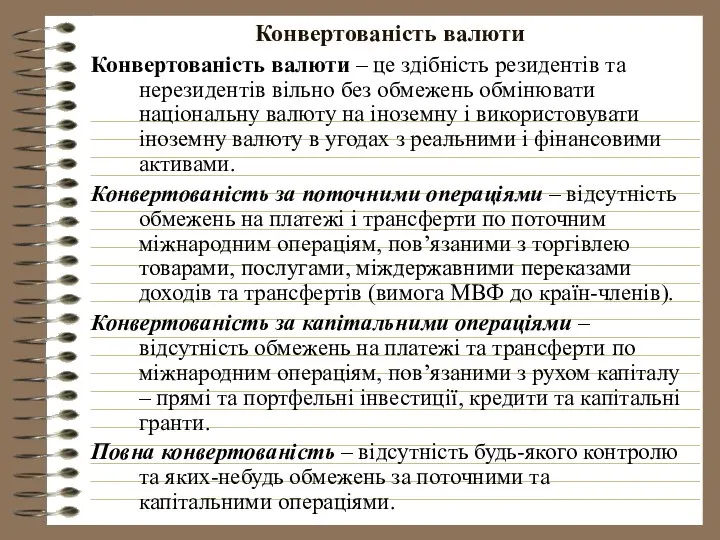 Конвертованість валюти

Конвертованість валюти – це здібність резидентів та нерезидентів вільно без обмежень обмінювати національну валюту на іноземну і використовувати іноземну валюту в угодах з реальними і фінансовими активами.

Конвертованість за поточними операціями – відсутність обмежень на платежі і трансферти по поточним міжнародним операціям, пов’язаними з торгівлею товарами, послугами, міждержавними переказами доходів та трансфертів (вимога МВФ до країн-членів).

Конвертованість за капітальними операціями – відсутність обмежень на платежі та трансферти по міжнародним операціям, пов’язаними з рухом капіталу – прямі та портфельні інвестиції, кредити та капітальні гранти.

Повна конвертованість – відсутність будь-якого контролю та яких-небудь обмежень за поточними та капітальними операціями.